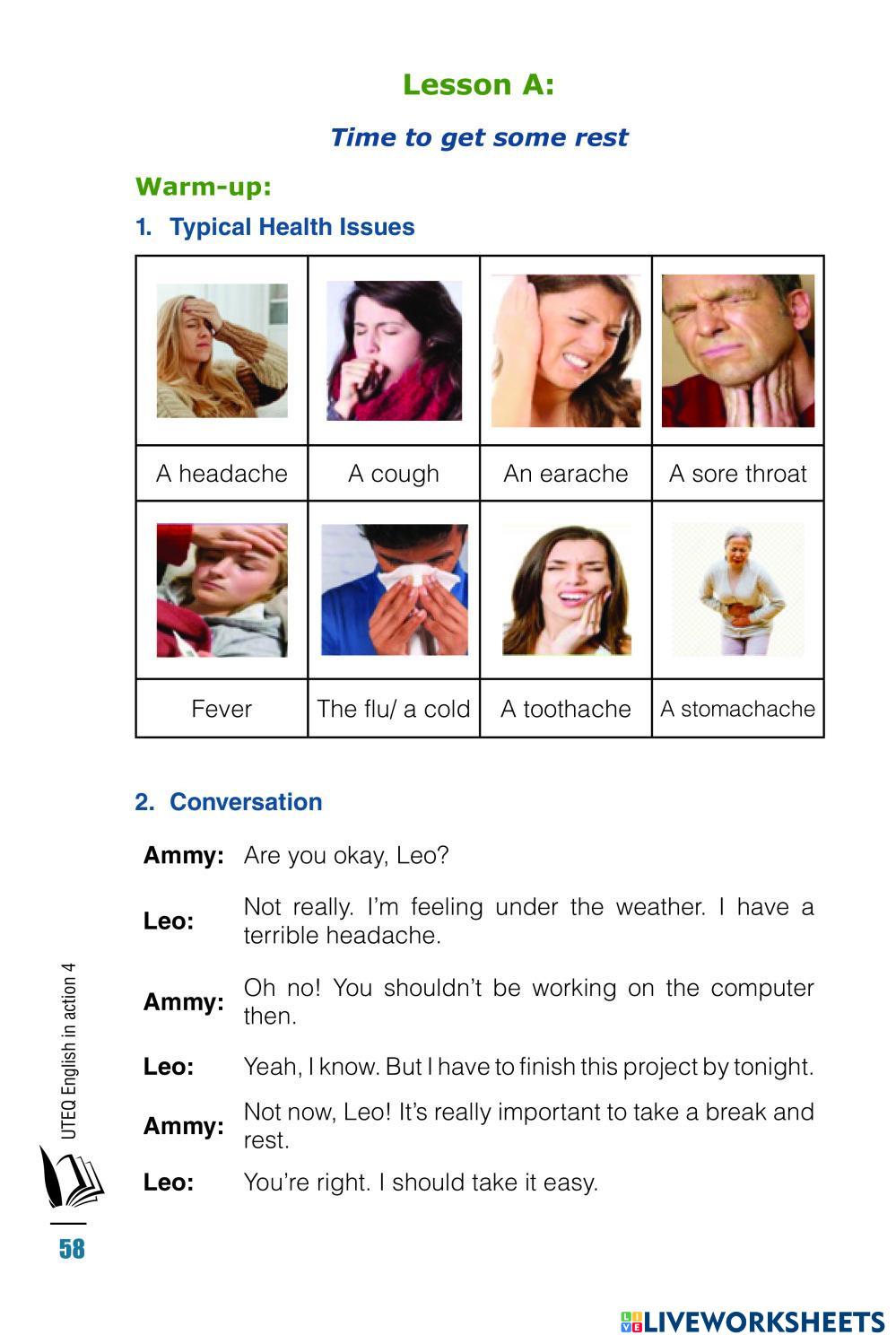 Lesson A:

Time to get some rest

Warm-up:

1. Typical Health Issues

| A headache | A cough | An earache | A sore throat |
|---|---|---|---|
| Fever | The flu/ a cold | A toothache | A stomachache |

2. Conversation

Ammy: Are you okay, Leo?

Leo: Not really. I'm feeling under the weather. I have a terrible headache.

Ammy: Oh no! You shouldn't be working on the computer then.

Leo: Yeah, I know. But I have to finish this project by tonight.

Ammy: Not now, Leo! It's really important to take a break and rest.

Leo: You're right. I should take it easy.

UTEQ English in action 4

58

LIVEWORKSHEETS